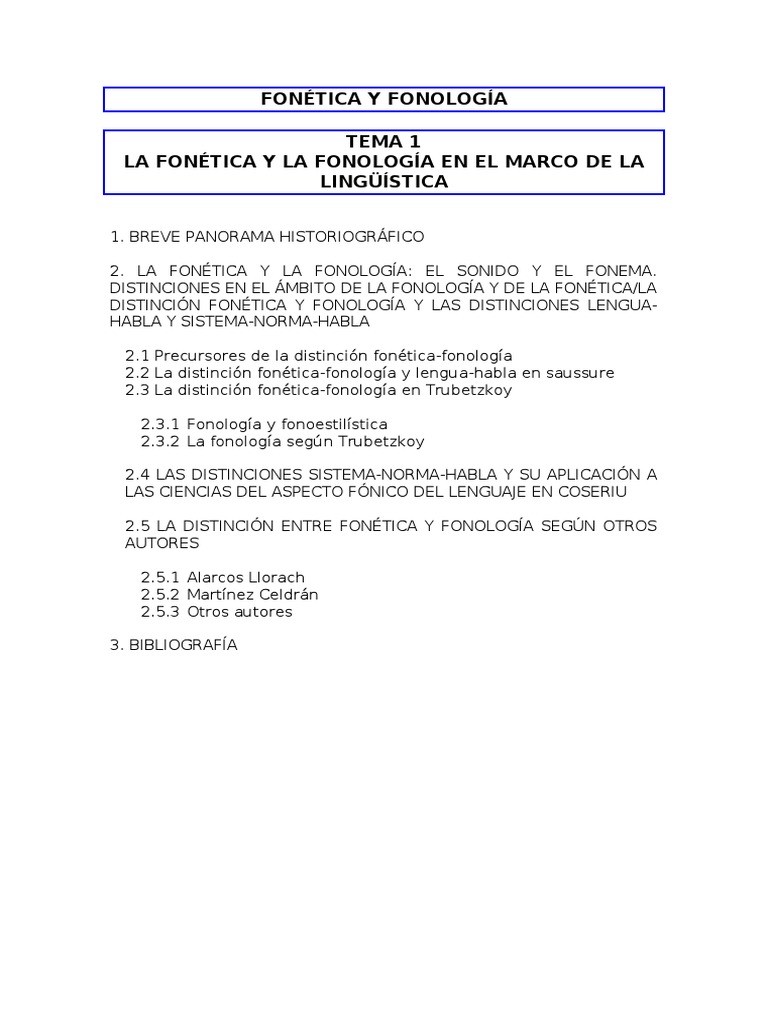 FONÉTICA Y FONOLOGÍA

TEMA 1
LA FONÉTICA Y LA FONOLOGÍA EN EL MARCO DE LA LINGÜÍSTICA

1. BREVE PANORAMA HISTORIOGRÁFICO

2. LA FONÉTICA Y LA FONOLOGÍA: EL SONIDO Y EL FONEMA. DISTINCIONES EN EL ÁMBITO DE LA FONOLOGÍA Y DE LA FONÉTICA/LA DISTINCIÓN FONÉTICA Y FONOLOGÍA Y LAS DISTINCIONES LENGUA-HABLA Y SISTEMA-NORMA-HABLA

2.1 Precursores de la distinción fonética-fonología
2.2 La distinción fonética-fonología y lengua-habla en saussure
2.3 La distinción fonética-fonología en Trubetzkoy

2.3.1 Fonología y fonoestilística
2.3.2 La fonología según Trubetzkoy

2.4 LAS DISTINCIONES SISTEMA-NORMA-HABLA Y SU APLICACIÓN A LAS CIENCIAS DEL ASPECTO FÓNICO DEL LENGUAJE EN COSERIU

2.5 LA DISTINCIÓN ENTRE FONÉTICA Y FONOLOGÍA SEGÚN OTROS AUTORES

2.5.1 Alarcos Llorach
2.5.2 Martínez Celdrán
2.5.3 Otros autores

3. BIBLIOGRAFÍA